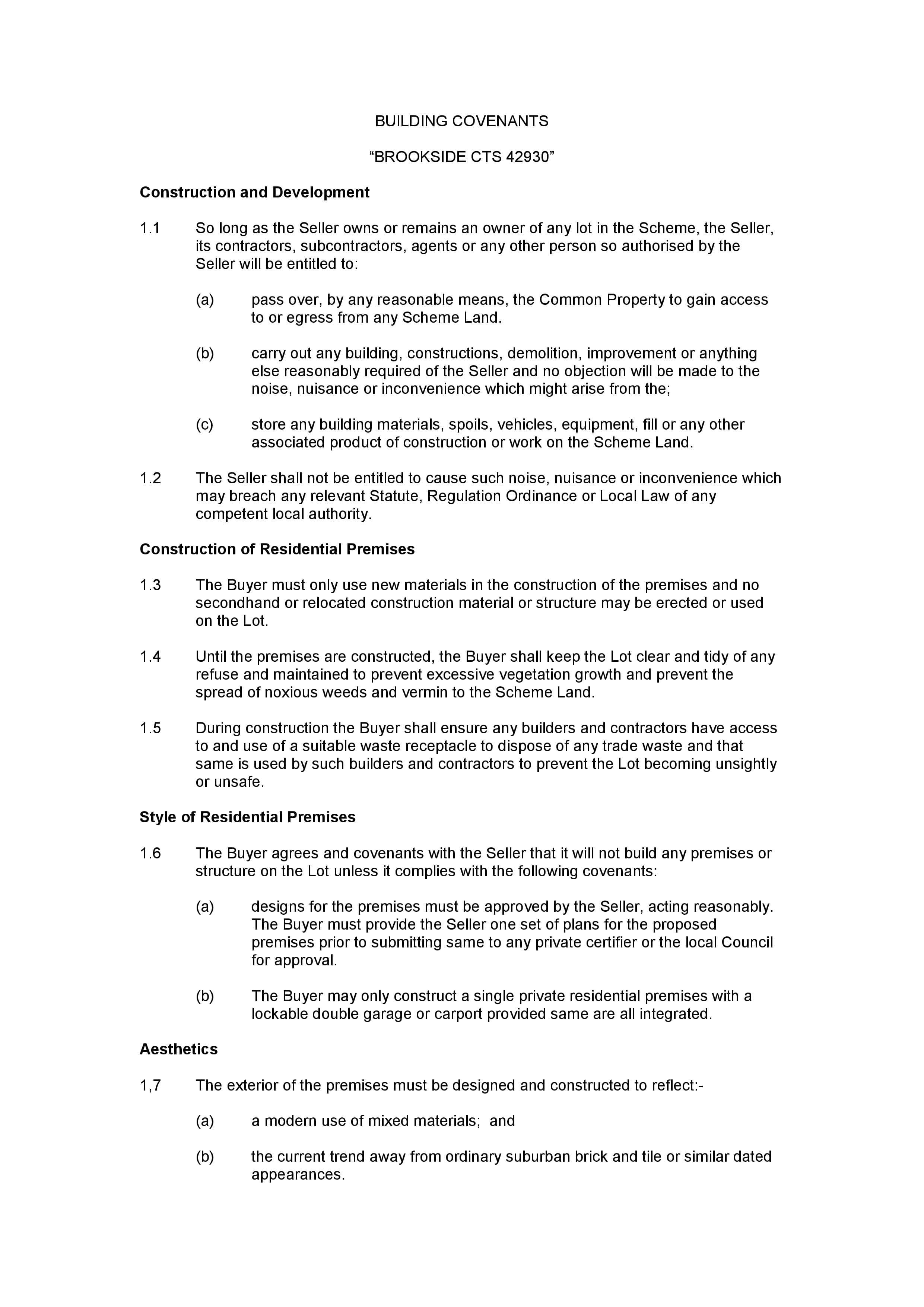 BUILDING COVENANTS

"BROOKSIDE CTS 42930"

Construction and Development

1.1 So long as the Seller owns or remains an owner of any lot in the Scheme, the Seller, its contractors, subcontractors, agents or any other person so authorised by the Seller will be entitled to:

(a) pass over, by any reasonable means, the Common Property to gain access to or egress from any Scheme Land.

(b) carry out any building, constructions, demolition, improvement or anything else reasonably required of the Seller and no objection will be made to the noise, nuisance or inconvenience which might arise from the;

(c) store any building materials, spoils, vehicles, equipment, fill or any other associated product of construction or work on the Scheme Land.

1.2 The Seller shall not be entitled to cause such noise, nuisance or inconvenience which may breach any relevant Statute, Regulation Ordinance or Local Law of any competent local authority.

Construction of Residential Premises

1.3 The Buyer must only use new materials in the construction of the premises and no secondhand or relocated construction material or structure may be erected or used on the Lot.

1.4 Until the premises are constructed, the Buyer shall keep the Lot clear and tidy of any refuse and maintained to prevent excessive vegetation growth and prevent the spread of noxious weeds and vermin to the Scheme Land.

1.5 During construction the Buyer shall ensure any builders and contractors have access to and use of a suitable waste receptacle to dispose of any trade waste and that same is used by such builders and contractors to prevent the Lot becoming unsightly or unsafe.

Style of Residential Premises

1.6 The Buyer agrees and covenants with the Seller that it will not build any premises or structure on the Lot unless it complies with the following covenants:

(a) designs for the premises must be approved by the Seller, acting reasonably. The Buyer must provide the Seller one set of plans for the proposed premises prior to submitting same to any private certifier or the local Council for approval.

(b) The Buyer may only construct a single private residential premises with a lockable double garage or carport provided same are all integrated.

Aesthetics

1,7 The exterior of the premises must be designed and constructed to reflect:-

(a) a modern use of mixed materials; and

(b) the current trend away from ordinary suburban brick and tile or similar dated appearances.